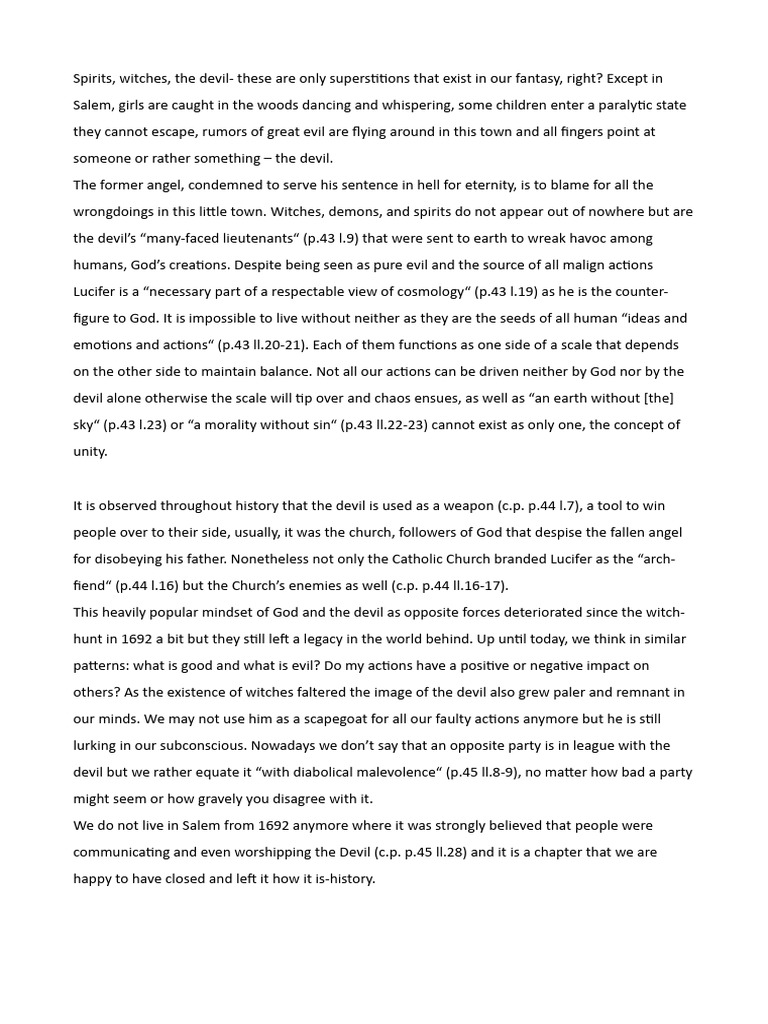 Spirits, witches, the devil- these are only superstitions that exist in our fantasy, right? Except in Salem, girls are caught in the woods dancing and whispering, some children enter a paralytic state they cannot escape, rumors of great evil are flying around in this town and all fingers point at someone or rather something – the devil.
The former angel, condemned to serve his sentence in hell for eternity, is to blame for all the wrongdoings in this little town. Witches, demons, and spirits do not appear out of nowhere but are the devil's "many-faced lieutenants" (p.43 l.9) that were sent to earth to wreak havoc among humans, God's creations. Despite being seen as pure evil and the source of all malign actions Lucifer is a "necessary part of a respectable view of cosmology" (p.43 l.19) as he is the counter-figure to God. It is impossible to live without neither as they are the seeds of all human "ideas and emotions and actions" (p.43 ll.20-21). Each of them functions as one side of a scale that depends on the other side to maintain balance. Not all our actions can be driven neither by God nor by the devil alone otherwise the scale will tip over and chaos ensues, as well as "an earth without [the] sky" (p.43 l.23) or "a morality without sin" (p.43 ll.22-23) cannot exist as only one, the concept of unity.

It is observed throughout history that the devil is used as a weapon (c.p. p.44 l.7), a tool to win people over to their side, usually, it was the church, followers of God that despise the fallen angel for disobeying his father. Nonetheless not only the Catholic Church branded Lucifer as the "arch-fiend" (p.44 l.16) but the Church's enemies as well (c.p. p.44 ll.16-17).
This heavily popular mindset of God and the devil as opposite forces deteriorated since the witch-hunt in 1692 a bit but they still left a legacy in the world behind. Up until today, we think in similar patterns: what is good and what is evil? Do my actions have a positive or negative impact on others? As the existence of witches faltered the image of the devil also grew paler and remnant in our minds. We may not use him as a scapegoat for all our faulty actions anymore but he is still lurking in our subconscious. Nowadays we don't say that an opposite party is in league with the devil but we rather equate it "with diabolical malevolence" (p.45 ll.8-9), no matter how bad a party might seem or how gravely you disagree with it.
We do not live in Salem from 1692 anymore where it was strongly believed that people were communicating and even worshipping the Devil (c.p. p.45 ll.28) and it is a chapter that we are happy to have closed and left it how it is-history.